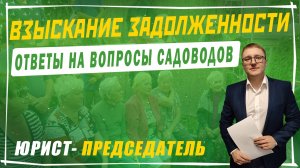 ВЗЫСКАНИЕ ЗАДОЛЖЕННОСТИ

ОТВЕТЫ НА ВОПРОСЫ САДОВОДОВ

ЮРИСТ- ПРЕДСЕДАТЕЛЬ